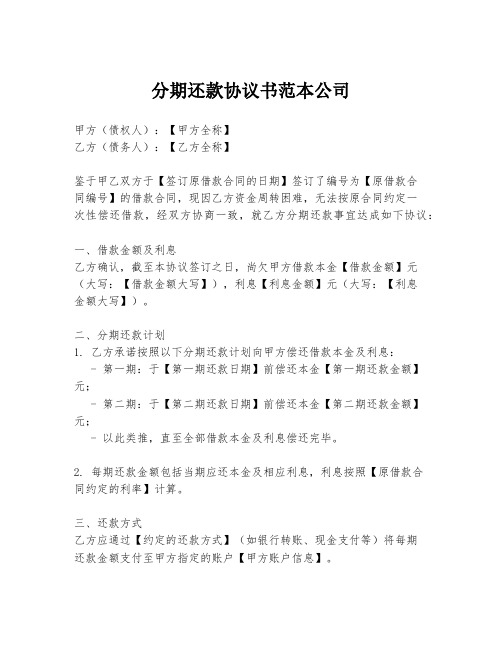 分期还款协议书范本公司

甲方（债权人）：【甲方全称】
乙方（债务人）：【乙方全称】

鉴于甲乙双方于【签订原借款合同的日期】签订了编号为【原借款合同编号】的借款合同，现因乙方资金周转困难，无法按原合同约定一次性偿还借款，经双方协商一致，就乙方分期还款事宜达成如下协议：

一、借款金额及利息
乙方确认，截至本协议签订之日，尚欠甲方借款本金【借款金额】元（大写：【借款金额大写】），利息【利息金额】元（大写：【利息金额大写】）。

二、分期还款计划
1. 乙方承诺按照以下分期还款计划向甲方偿还借款本金及利息：
- 第一期：于【第一期还款日期】前偿还本金【第一期还款金额】元；
- 第二期：于【第二期还款日期】前偿还本金【第二期还款金额】元；
- 以此类推，直至全部借款本金及利息偿还完毕。

2. 每期还款金额包括当期应还本金及相应利息，利息按照【原借款合同约定的利率】计算。

三、还款方式
乙方应通过【约定的还款方式】（如银行转账、现金支付等）将每期还款金额支付至甲方指定的账户【甲方账户信息】。